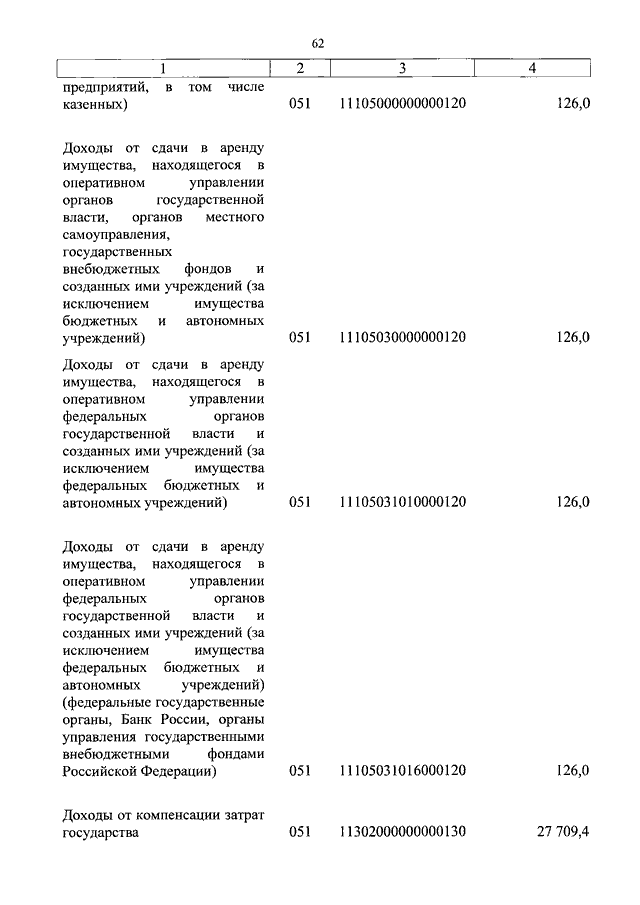 62

| 1 | 2 | 3 | 4 |
|---|---|---|---|
| предприятий, в том числе казенных) | 051 | 11105000000000120 | 126,0 |
| Доходы от сдачи в аренду имущества, находящегося в оперативном управлении органов государственной власти, органов местного самоуправления, государственных внебюджетных фондов и созданных ими учреждений (за исключением имущества бюджетных и автономных учреждений) | 051 | 11105030000000120 | 126,0 |
| Доходы от сдачи в аренду имущества, находящегося в оперативном управлении федеральных органов государственной власти и созданных ими учреждений (за исключением имущества федеральных бюджетных и автономных учреждений) | 051 | 11105031010000120 | 126,0 |
| Доходы от сдачи в аренду имущества, находящегося в оперативном управлении федеральных органов государственной власти и созданных ими учреждений (за исключением имущества федеральных бюджетных и автономных учреждений) (федеральные государственные органы, Банк России, органы управления государственными внебюджетными фондами Российской Федерации) | 051 | 11105031016000120 | 126,0 |
| Доходы от компенсации затрат государства | 051 | 11302000000000130 | 27 709,4 |